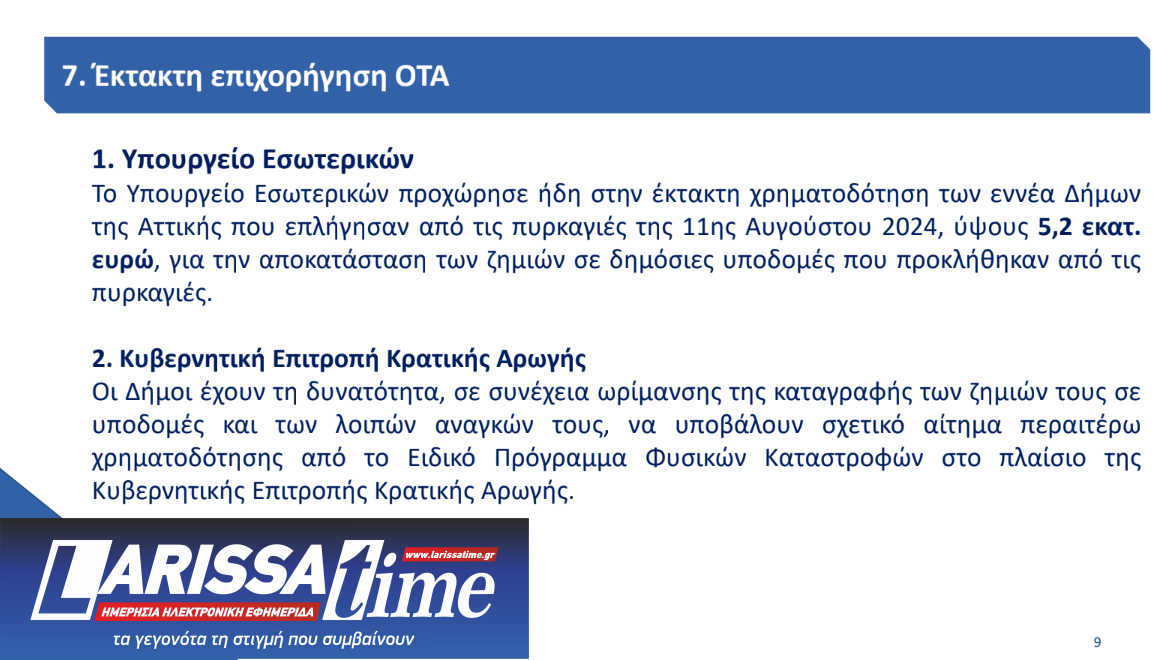 7. Έκτακτη επιχορήγηση ΟΤΑ

1. Υπουργείο Εσωτερικών
Το Υπουργείο Εσωτερικών προχώρησε ήδη στην έκτακτη χρηματοδότηση των εννέα Δήμων της Αττικής που επλήγησαν από τις πυρκαγιές της 11ης Αυγούστου 2024, ύψους 5,2 εκατ. ευρώ, για την αποκατάσταση των ζημιών σε δημόσιες υποδομές που προκλήθηκαν από τις πυρκαγιές.

2. Κυβερνητική Επιτροπή Κρατικής Αρωγής
Οι Δήμοι έχουν τη δυνατότητα, σε συνέχεια ωρίμανσης της καταγραφής των ζημιών τους σε υποδομές και των λοιπών αναγκών τους, να υποβάλουν σχετικό αίτημα περαιτέρω χρηματοδότησης από το Ειδικό Πρόγραμμα Φυσικών Καταστροφών στο πλαίσιο της Κυβερνητικής Επιτροπής Κρατικής Αρωγής.

LARISSA time
www.larissatime.gr
ΗΜΕΡΗΣΙΑ ΗΛΕΚΤΡΟΝΙΚΗ ΕΦΗΜΕΡΙΔΑ
τα γεγονότα τη στιγμή που συμβαίνουν

9